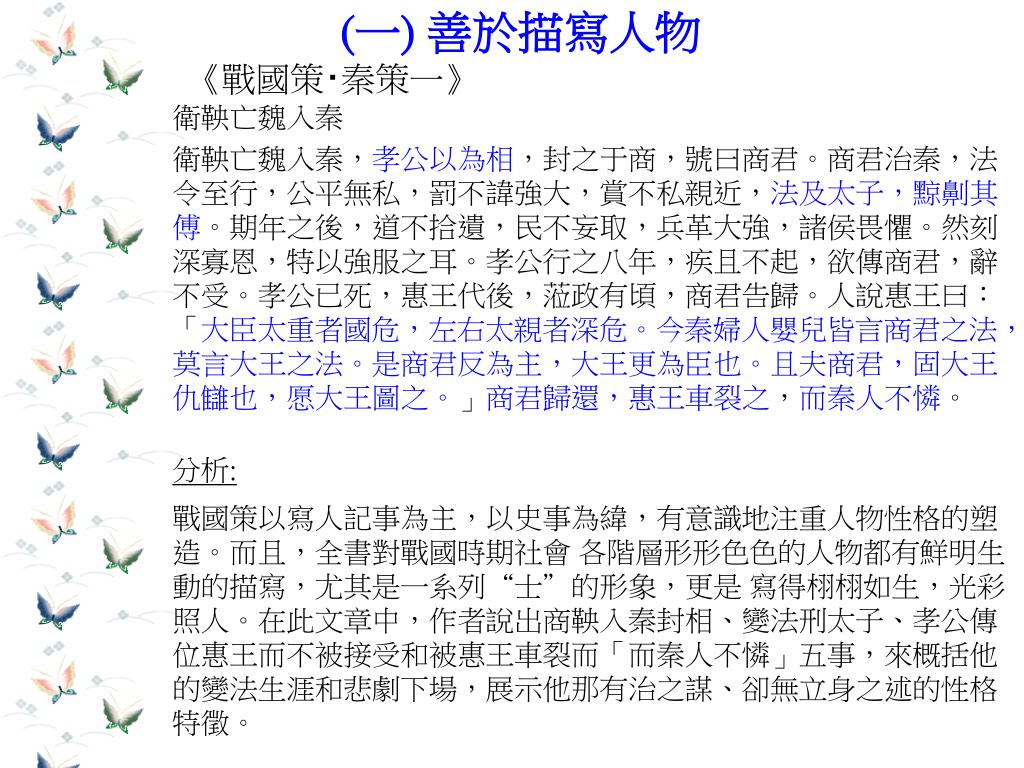 (一) 善於描寫人物

《戰國策‧秦策一》

衛鞅亡魏入秦

衛鞅亡魏入秦，孝公以為相，封之于商，號曰商君。商君治秦，法令至行，公平無私，罰不諱強大，賞不私親近，法及太子，黥劓其傅。期年之後，道不拾遺，民不妄取，兵革大強，諸侯畏懼。然刻深寡恩，特以強服之耳。孝公行之八年，疾且不起，欲傳商君，辭不受。孝公已死，惠王代後，蒞政有頃，商君告歸。人說惠王曰：「大臣太重者國危，左右太親者深危。今秦婦人嬰兒皆言商君之法，莫言大王之法。是商君反為主，大王更為臣也。且夫商君，固大王仇讎也，愿大王圖之。」商君歸還，惠王車裂之，而秦人不憐。

分析:

戰國策以寫人記事為主，以史事為緯，有意識地注重人物性格的塑造。而且，全書對戰國時期社會 各階層形形色色的人物都有鮮明生動的描寫，尤其是一系列“士”的形象，更是 寫得栩栩如生，光彩照人。在此文章中，作者說出商鞅入秦封相、變法刑太子、孝公傳位惠王而不被接受和被惠王車裂而「而秦人不憐」五事，來概括他的變法生涯和悲劇下場，展示他那有治之謀、卻無立身之述的性格特徵。